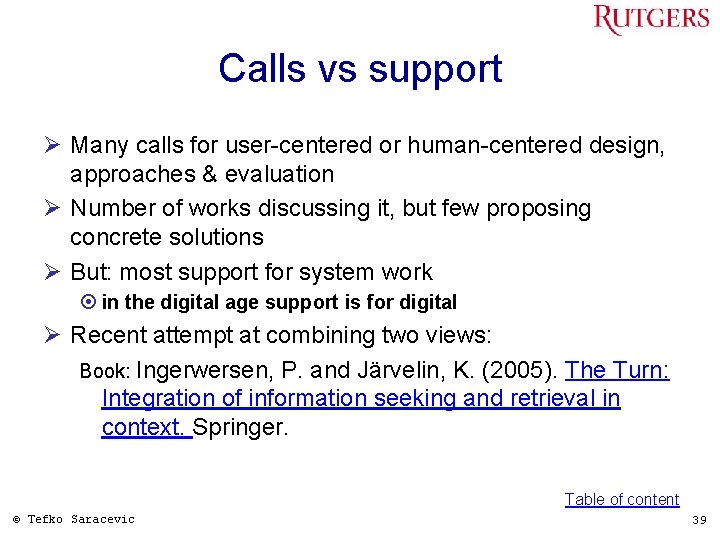 RUTGERS

Calls vs support

➢ Many calls for user-centered or human-centered design, approaches & evaluation

➢ Number of works discussing it, but few proposing concrete solutions

➢ But: most support for system work

⊙ in the digital age support is for digital

➢ Recent attempt at combining two views:

Book: Ingerwersen, P. and Järvelin, K. (2005). The Turn: Integration of information seeking and retrieval in context. Springer.

Table of content

© Tefko Saracevic

39